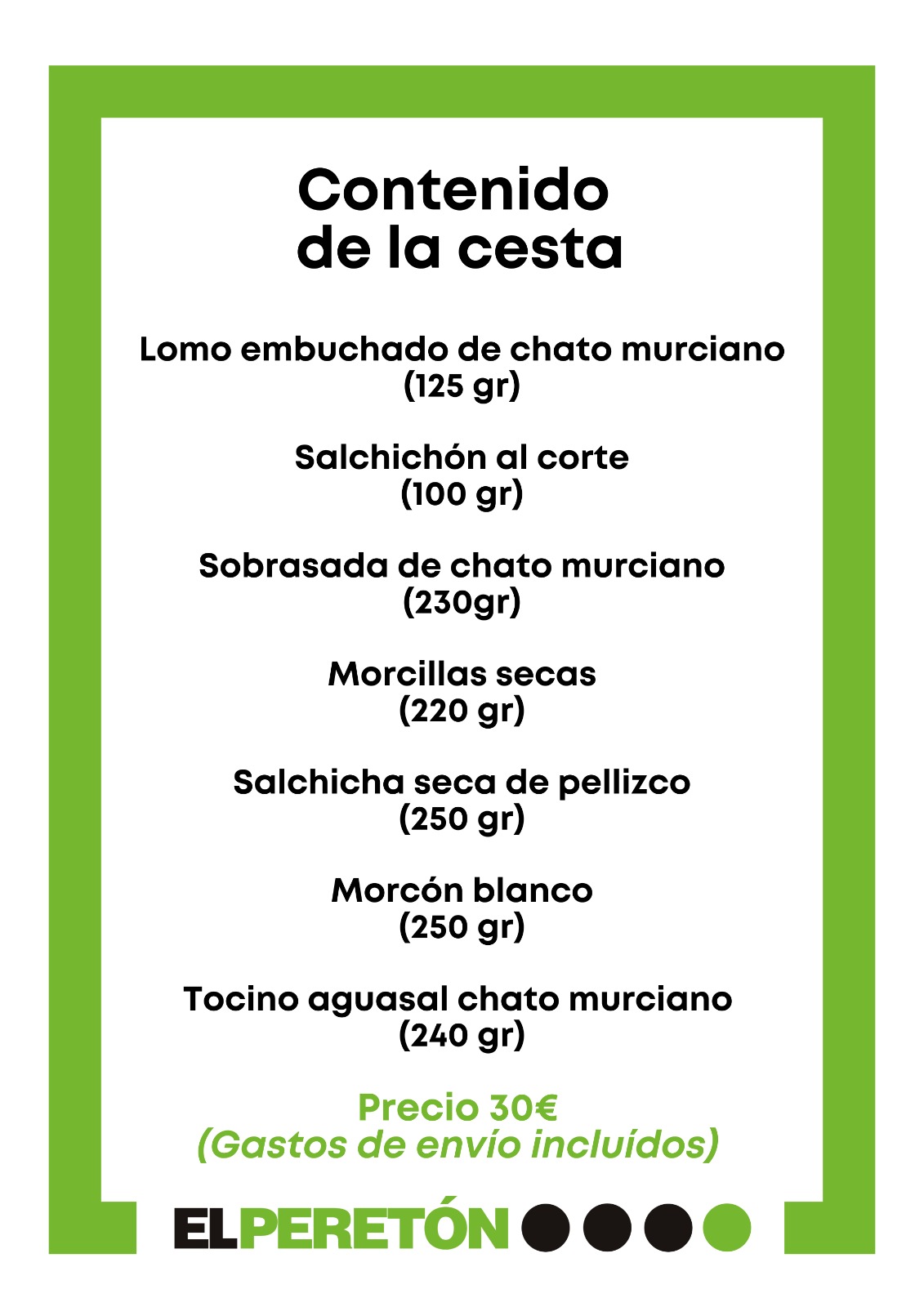 Contenido de la cesta

Lomo embuchado de chato murciano (125 gr)

Salchichón al corte (100 gr)

Sobrasada de chato murciano (230gr)

Morcillas secas (220 gr)

Salchicha seca de pellizco (250 gr)

Morcón blanco (250 gr)

Tocino aguasal chato murciano (240 gr)

Precio 30€
(Gastos de envío incluídos)

ELPERETÓN